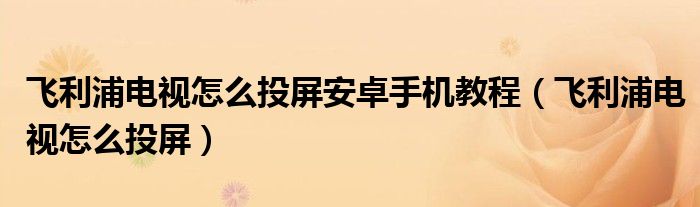 飞利浦电视怎么投屏安卓手机教程（飞利浦电视怎么投屏）